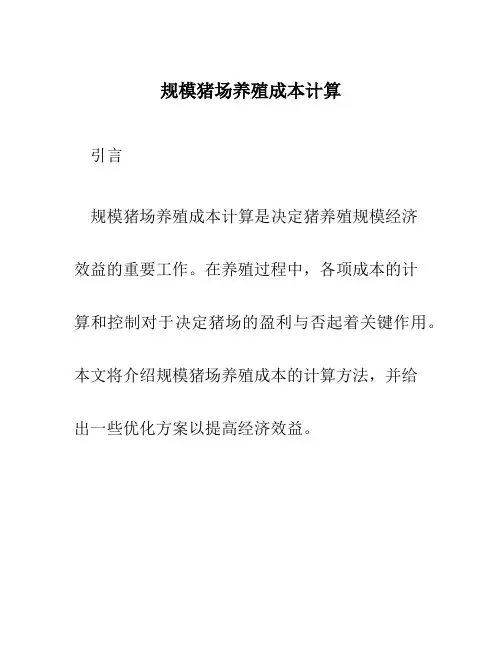 规模猪场养殖成本计算

引言

规模猪场养殖成本计算是决定猪养殖规模经济效益的重要工作。在养殖过程中，各项成本的计算和控制对于决定猪场的盈利与否起着关键作用。本文将介绍规模猪场养殖成本的计算方法，并给出一些优化方案以提高经济效益。